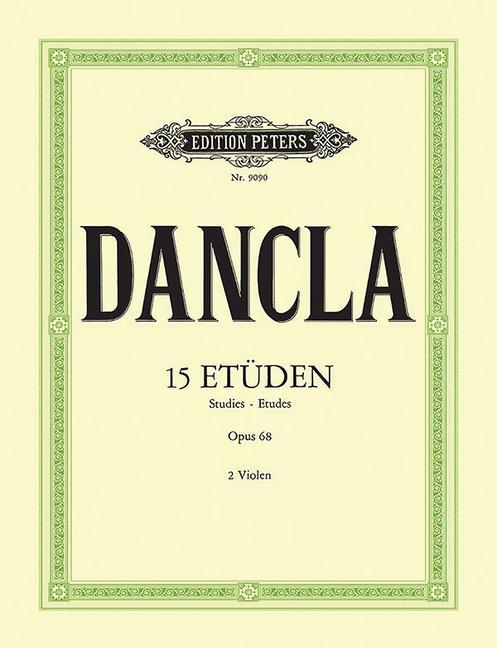 EDITION PETERS

Nr. 9090

DANCLA

15 ETÜDEN

Studies - Etudes

Opus 68

2 Violen